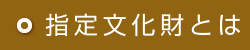 指定文化財とは